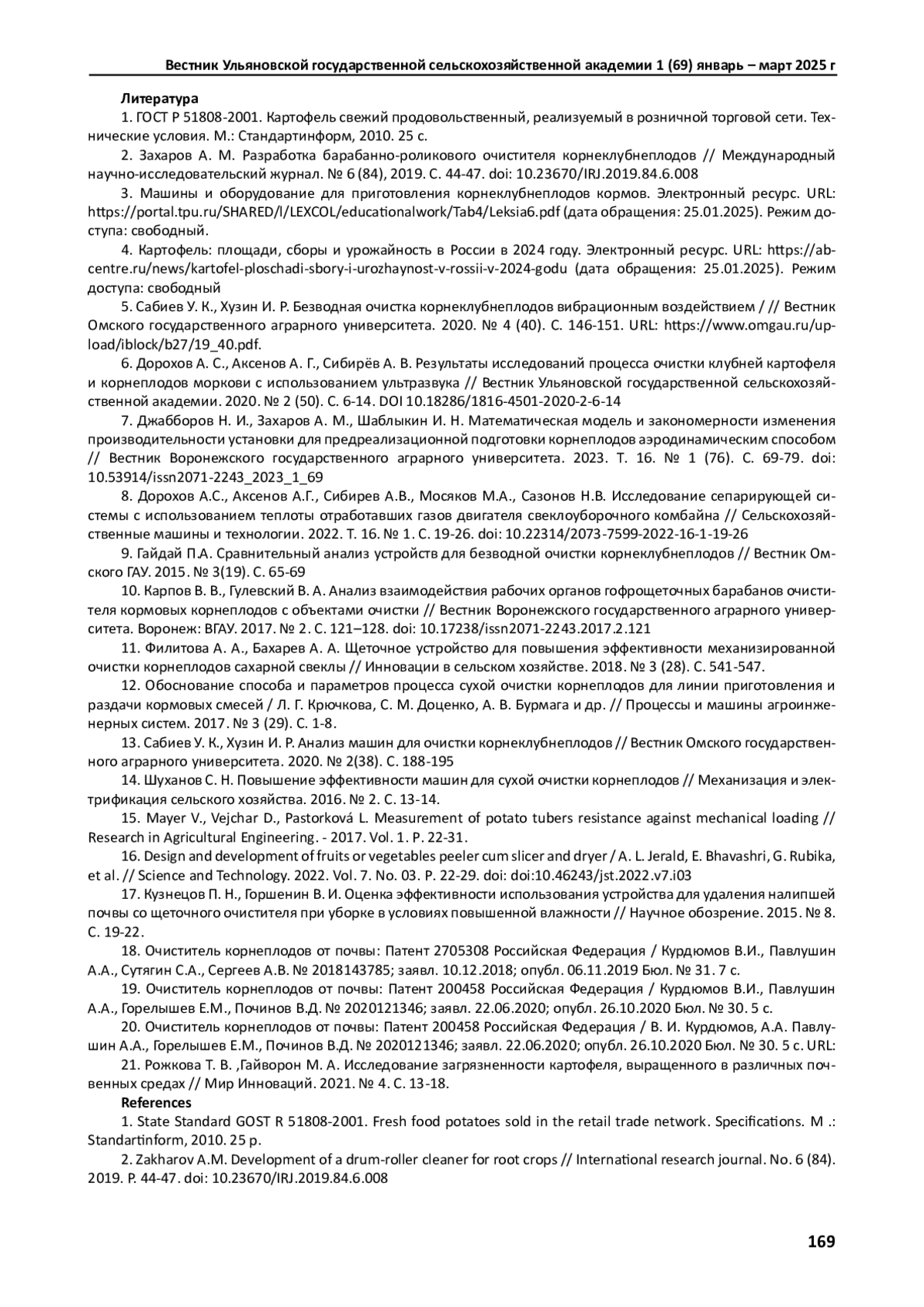 Вестник Ульяновской государственной сельскохозяйственной академии 1 (69) январь – март 2025 г

Литература

1. ГОСТ Р 51808-2001. Картофель свежий продовольственный, реализуемый в розничной торговой сети. Технические условия. М.: Стандартинформ, 2010. 25 с.

2. Захаров А. М. Разработка барабанно-роликового очистителя корнеклубнеплодов // Международный научно-исследовательский журнал. № 6 (84), 2019. С. 44-47. doi: 10.23670/IRJ.2019.84.6.008

3. Машины и оборудование для приготовления корнеклубнеплодов кормов. Электронный ресурс. URL: https://portal.tpu.ru/SHARED/l/LEXCOL/educationalwork/Tab4/Leksia6.pdf (дата обращения: 25.01.2025). Режим доступа: свободный.

4. Картофель: площади, сборы и урожайность в России в 2024 году. Электронный ресурс. URL: https://ab-centre.ru/news/kartofel-ploschadi-sbory-i-urozhaynost-v-rossii-v-2024-godu (дата обращения: 25.01.2025). Режим доступа: свободный

5. Сабиев У. К., Хузин И. Р. Безводная очистка корнеклубнеплодов вибрационным воздействием / // Вестник Омского государственного аграрного университета. 2020. № 4 (40). С. 146-151. URL: https://www.omgau.ru/upload/iblock/b27/19_40.pdf.

6. Дорохов А. С., Аксенов А. Г., Сибирёв А. В. Результаты исследований процесса очистки клубней картофеля и корнеплодов моркови с использованием ультразвука // Вестник Ульяновской государственной сельскохозяйственной академии. 2020. № 2 (50). С. 6-14. DOI 10.18286/1816-4501-2020-2-6-14

7. Джабборов Н. И., Захаров А. М., Шаблыкин И. Н. Математическая модель и закономерности изменения производительности установки для предреализационной подготовки корнеплодов аэродинамическим способом // Вестник Воронежского государственного аграрного университета. 2023. Т. 16. № 1 (76). С. 69-79. doi: 10.53914/issn2071-2243_2023_1_69

8. Дорохов А.С., Аксенов А.Г., Сибирев А.В., Мосяков М.А., Сазонов Н.В. Исследование сепарирующей системы с использованием теплоты отработавших газов двигателя свеклоуборочного комбайна // Сельскохозяйственные машины и технологии. 2022. Т. 16. № 1. С. 19-26. doi: 10.22314/2073-7599-2022-16-1-19-26

9. Гайдай П.А. Сравнительный анализ устройств для безводной очистки корнеклубнеплодов // Вестник Омского ГАУ. 2015. № 3(19). С. 65-69

10. Карпов В. В., Гулевский В. А. Анализ взаимодействия рабочих органов гофрощеточных барабанов очистителя кормовых корнеплодов с объектами очистки // Вестник Воронежского государственного аграрного университета. Воронеж: ВГАУ. 2017. № 2. С. 121–128. doi: 10.17238/issn2071-2243.2017.2.121

11. Филитова А. А., Бахарев А. А. Щеточное устройство для повышения эффективности механизированной очистки корнеплодов сахарной свеклы // Инновации в сельском хозяйстве. 2018. № 3 (28). С. 541-547.

12. Обоснование способа и параметров процесса сухой очистки корнеплодов для линии приготовления и раздачи кормовых смесей / Л. Г. Крючкова, С. М. Доценко, А. В. Бурмага и др. // Процессы и машины агроинженерных систем. 2017. № 3 (29). С. 1-8.

13. Сабиев У. К., Хузин И. Р. Анализ машин для очистки корнеклубнеплодов // Вестник Омского государственного аграрного университета. 2020. № 2(38). С. 188-195

14. Шуханов С. Н. Повышение эффективности машин для сухой очистки корнеплодов // Механизация и электрификация сельского хозяйства. 2016. № 2. С. 13-14.

15. Mayer V., Vejchar D., Pastorková L. Measurement of potato tubers resistance against mechanical loading // Research in Agricultural Engineering. - 2017. Vol. 1. P. 22-31.

16. Design and development of fruits or vegetables peeler cum slicer and dryer / A. L. Jerald, E. Bhavashri, G. Rubika, et al. // Science and Technology. 2022. Vol. 7. No. 03. P. 22-29. doi: doi:10.46243/jst.2022.v7.i03

17. Кузнецов П. Н., Горшенин В. И. Оценка эффективности использования устройства для удаления налипшей почвы со щеточного очистителя при уборке в условиях повышенной влажности // Научное обозрение. 2015. № 8. С. 19-22.

18. Очиститель корнеплодов от почвы: Патент 2705308 Российская Федерация / Курдюмов В.И., Павлушин А.А., Сутягин С.А., Сергеев А.В. № 2018143785; заявл. 10.12.2018; опубл. 06.11.2019 Бюл. № 31. 7 с.

19. Очиститель корнеплодов от почвы: Патент 200458 Российская Федерация / Курдюмов В.И., Павлушин А.А., Горелышев Е.М., Починов В.Д. № 2020121346; заявл. 22.06.2020; опубл. 26.10.2020 Бюл. № 30. 5 с.

20. Очиститель корнеплодов от почвы: Патент 200458 Российская Федерация / В. И. Курдюмов, А.А. Павлушин А.А., Горелышев Е.М., Починов В.Д. № 2020121346; заявл. 22.06.2020; опубл. 26.10.2020 Бюл. № 30. 5 с. URL:

21. Рожкова Т. В. ,Гайворон М. А. Исследование загрязненности картофеля, выращенного в различных почвенных средах // Мир Инноваций. 2021. № 4. С. 13-18.

References

1. State Standard GOST R 51808-2001. Fresh food potatoes sold in the retail trade network. Specifications. M .: Standartinform, 2010. 25 p.

2. Zakharov A.M. Development of a drum-roller cleaner for root crops // International research journal. No. 6 (84). 2019. P. 44-47. doi: 10.23670/IRJ.2019.84.6.008

169